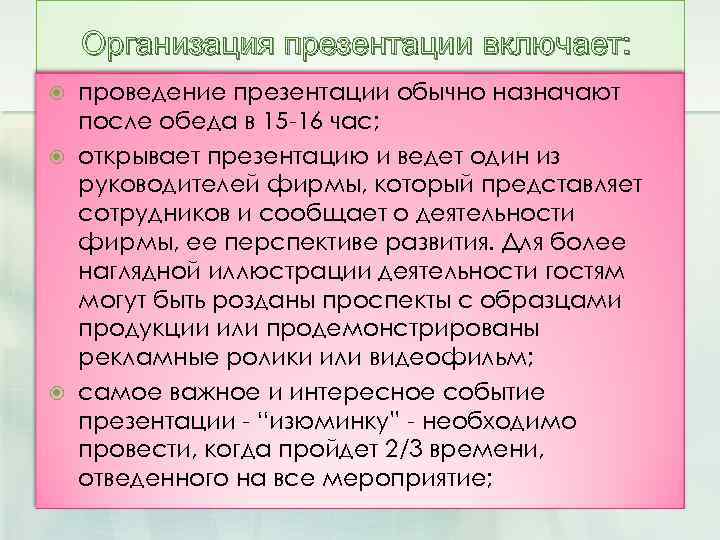 Организация презентации включает:

• проведение презентации обычно назначают после обеда в 15-16 час;

• открывает презентацию и ведет один из руководителей фирмы, который представляет сотрудников и сообщает о деятельности фирмы, ее перспективе развития. Для более наглядной иллюстрации деятельности гостям могут быть розданы проспекты с образцами продукции или продемонстрированы рекламные ролики или видеофильм;

• самое важное и интересное событие презентации - "изюминку" - необходимо провести, когда пройдет 2/3 времени, отведенного на все мероприятие;